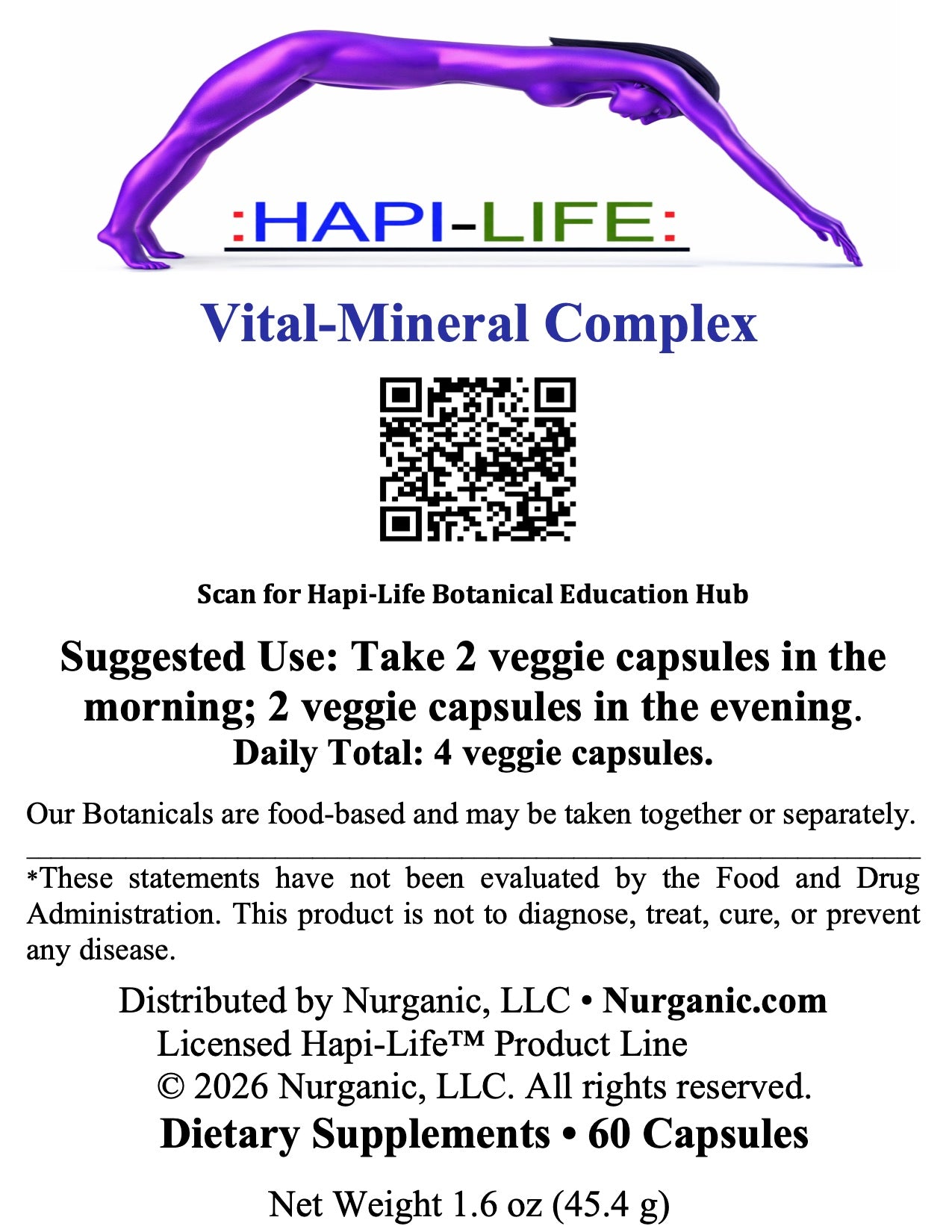 :HAPI-LIFE:

Vital-Mineral Complex

Scan for Hapi-Life Botanical Education Hub

Suggested Use: Take 2 veggie capsules in the morning; 2 veggie capsules in the evening.
Daily Total: 4 veggie capsules.

Our Botanicals are food-based and may be taken together or separately.

*These statements have not been evaluated by the Food and Drug Administration. This product is not to diagnose, treat, cure, or prevent any disease.

Distributed by Nurganic, LLC • Nurganic.com
Licensed Hapi-Life™ Product Line
© 2026 Nurganic, LLC. All rights reserved.
Dietary Supplements • 60 Capsules

Net Weight 1.6 oz (45.4 g)